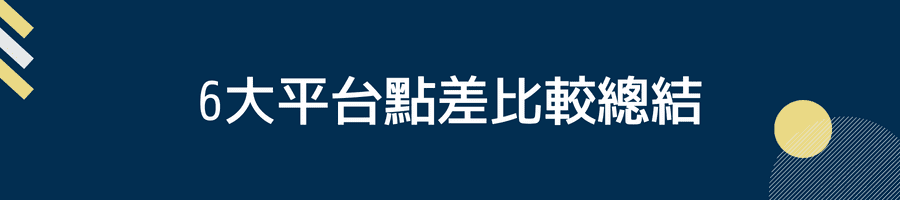 6大平台點差比較總結